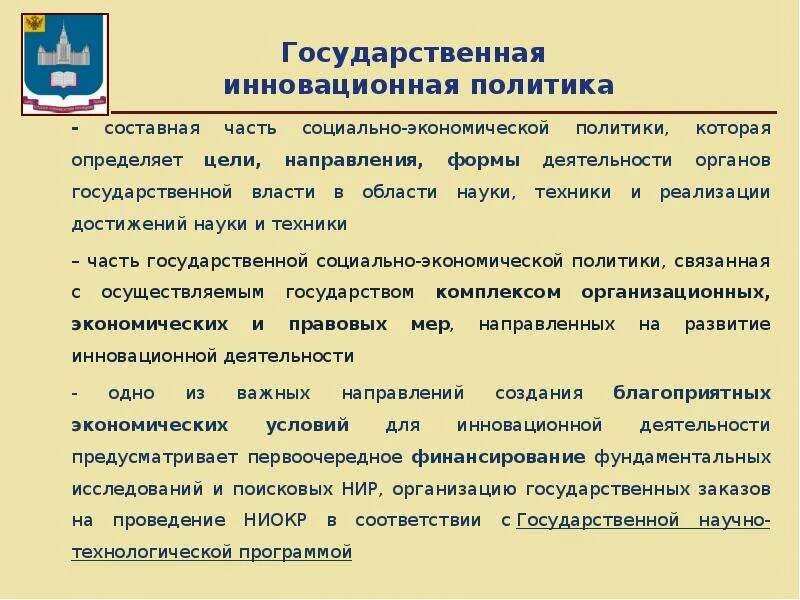 Государственная инновационная политика

- составная часть социально-экономической политики, которая определяет цели, направления, формы деятельности органов государственной власти в области науки, техники и реализации достижений науки и техники

– часть государственной социально-экономической политики, связанная с осуществляемым государством комплексом организационных, экономических и правовых мер, направленных на развитие инновационной деятельности

- одно из важных направлений создания благоприятных экономических условий для инновационной деятельности предусматривает первоочередное финансирование фундаментальных исследований и поисковых НИР, организацию государственных заказов на проведение НИОКР в соответствии с Государственной научно-технологической программой